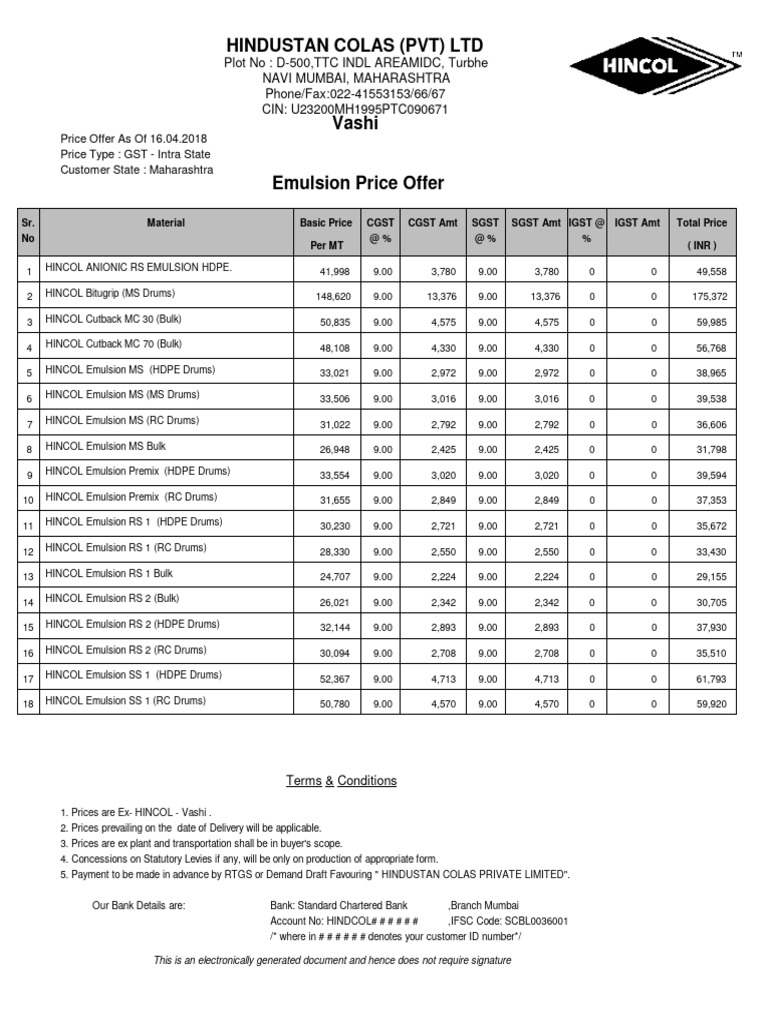 HINDUSTAN COLAS (PVT) LTD
Plot No : D-500,TTC INDL AREAMIDC, Turbhe
NAVI MUMBAI, MAHARASHTRA
Phone/Fax:022-41553153/66/67
CIN: U23200MH1995PTC090671
Vashi

HINCOL ™

Price Offer As Of 16.04.2018
Price Type : GST - Intra State
Customer State : Maharashtra

Emulsion Price Offer

| Sr. No | Material | Basic Price Per MT | CGST @ % | CGST Amt | SGST @ % | SGST Amt | IGST @ % | IGST Amt | Total Price ( INR ) |
|---|---|---|---|---|---|---|---|---|---|
| 1 | HINCOL ANIONIC RS EMULSION HDPE. | 41,998 | 9.00 | 3,780 | 9.00 | 3,780 | 0 | 0 | 49,558 |
| 2 | HINCOL Bitugrip (MS Drums) | 148,620 | 9.00 | 13,376 | 9.00 | 13,376 | 0 | 0 | 175,372 |
| 3 | HINCOL Cutback MC 30 (Bulk) | 50,835 | 9.00 | 4,575 | 9.00 | 4,575 | 0 | 0 | 59,985 |
| 4 | HINCOL Cutback MC 70 (Bulk) | 48,108 | 9.00 | 4,330 | 9.00 | 4,330 | 0 | 0 | 56,768 |
| 5 | HINCOL Emulsion MS (HDPE Drums) | 33,021 | 9.00 | 2,972 | 9.00 | 2,972 | 0 | 0 | 38,965 |
| 6 | HINCOL Emulsion MS (MS Drums) | 33,506 | 9.00 | 3,016 | 9.00 | 3,016 | 0 | 0 | 39,538 |
| 7 | HINCOL Emulsion MS (RC Drums) | 31,022 | 9.00 | 2,792 | 9.00 | 2,792 | 0 | 0 | 36,606 |
| 8 | HINCOL Emulsion MS Bulk | 26,948 | 9.00 | 2,425 | 9.00 | 2,425 | 0 | 0 | 31,798 |
| 9 | HINCOL Emulsion Premix (HDPE Drums) | 33,554 | 9.00 | 3,020 | 9.00 | 3,020 | 0 | 0 | 39,594 |
| 10 | HINCOL Emulsion Premix (RC Drums) | 31,655 | 9.00 | 2,849 | 9.00 | 2,849 | 0 | 0 | 37,353 |
| 11 | HINCOL Emulsion RS 1 (HDPE Drums) | 30,230 | 9.00 | 2,721 | 9.00 | 2,721 | 0 | 0 | 35,672 |
| 12 | HINCOL Emulsion RS 1 (RC Drums) | 28,330 | 9.00 | 2,550 | 9.00 | 2,550 | 0 | 0 | 33,430 |
| 13 | HINCOL Emulsion RS 1 Bulk | 24,707 | 9.00 | 2,224 | 9.00 | 2,224 | 0 | 0 | 29,155 |
| 14 | HINCOL Emulsion RS 2 (Bulk) | 26,021 | 9.00 | 2,342 | 9.00 | 2,342 | 0 | 0 | 30,705 |
| 15 | HINCOL Emulsion RS 2 (HDPE Drums) | 32,144 | 9.00 | 2,893 | 9.00 | 2,893 | 0 | 0 | 37,930 |
| 16 | HINCOL Emulsion RS 2 (RC Drums) | 30,094 | 9.00 | 2,708 | 9.00 | 2,708 | 0 | 0 | 35,510 |
| 17 | HINCOL Emulsion SS 1 (HDPE Drums) | 52,367 | 9.00 | 4,713 | 9.00 | 4,713 | 0 | 0 | 61,793 |
| 18 | HINCOL Emulsion SS 1 (RC Drums) | 50,780 | 9.00 | 4,570 | 9.00 | 4,570 | 0 | 0 | 59,920 |

Terms & Conditions

1. Prices are Ex- HINCOL - Vashi .
2. Prices prevailing on the date of Delivery will be applicable.
3. Prices are ex plant and transportation shall be in buyer's scope.
4. Concessions on Statutory Levies if any, will be only on production of appropriate form.
5. Payment to be made in advance by RTGS or Demand Draft Favouring " HINDUSTAN COLAS PRIVATE LIMITED".

Our Bank Details are: Bank: Standard Chartered Bank ,Branch Mumbai
Account No: HINDCOL# # # # # # ,IFSC Code: SCBL0036001
/* where in # # # # # # denotes your customer ID number*/

This is an electronically generated document and hence does not require signature